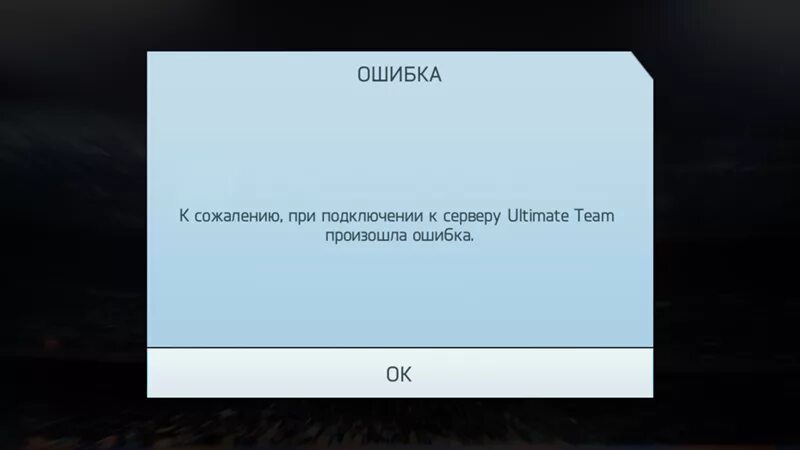 ОШИБКА

К сожалению, при подключении к серверу Ultimate Team произошла ошибка.

OK